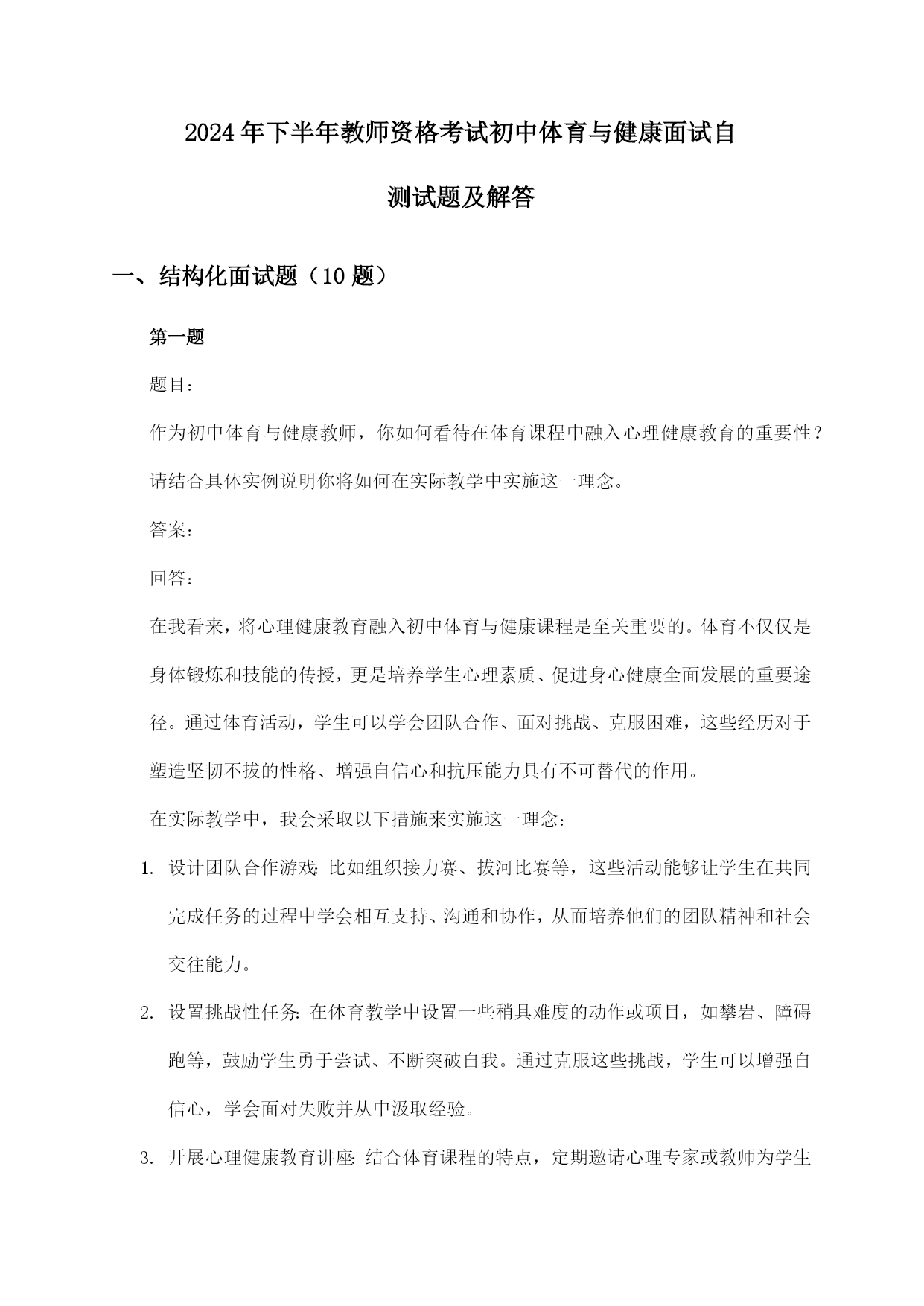 2024年下半年教师资格考试初中体育与健康面试自测试题及解答

一、结构化面试题（10题）

第一题

题目：

作为初中体育与健康教师，你如何看待在体育课程中融入心理健康教育的重要性？请结合具体实例说明你将如何在实际教学中实施这一理念。

答案：

回答：

在我看来，将心理健康教育融入初中体育与健康课程是至关重要的。体育不仅仅是身体锻炼和技能的传授，更是培养学生心理素质、促进身心健康全面发展的重要途径。通过体育活动，学生可以学会团队合作、面对挑战、克服困难，这些经历对于塑造坚韧不拔的性格、增强自信心和抗压能力具有不可替代的作用。

在实际教学中，我会采取以下措施来实施这一理念：

1. 设计团队合作游戏：比如组织接力赛、拔河比赛等，这些活动能够让学生在共同完成任务的过程中学会相互支持、沟通和协作，从而培养他们的团队精神和社会交往能力。

2. 设置挑战性任务：在体育教学中设置一些稍具难度的动作或项目，如攀岩、障碍跑等，鼓励学生勇于尝试、不断突破自我。通过克服这些挑战，学生可以增强自信心，学会面对失败并从中汲取经验。

3. 开展心理健康教育讲座：结合体育课程的特点，定期邀请心理专家或教师为学生